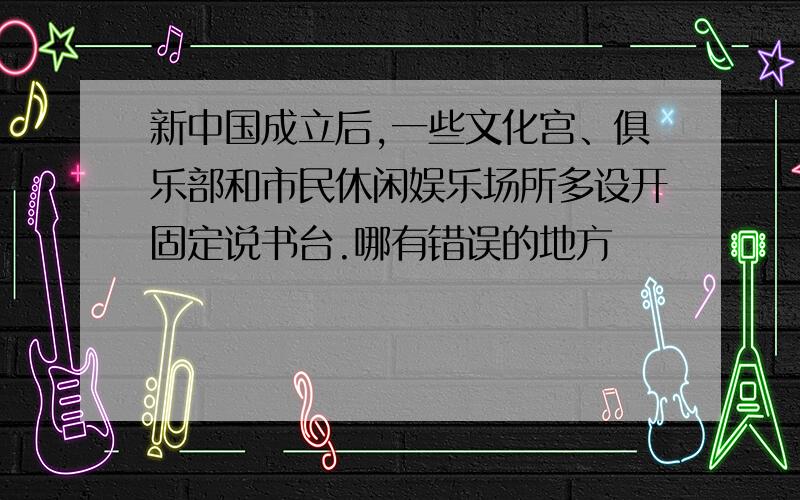 新中国成立后,一些文化宫、俱乐部和市民休闲娱乐场所多设开固定说书台.哪有错误的地方